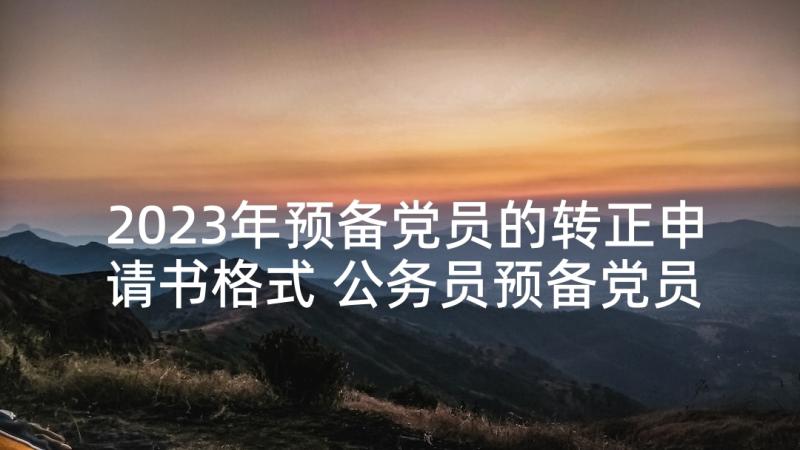 2023年预备党员的转正申请书格式 公务员预备党员